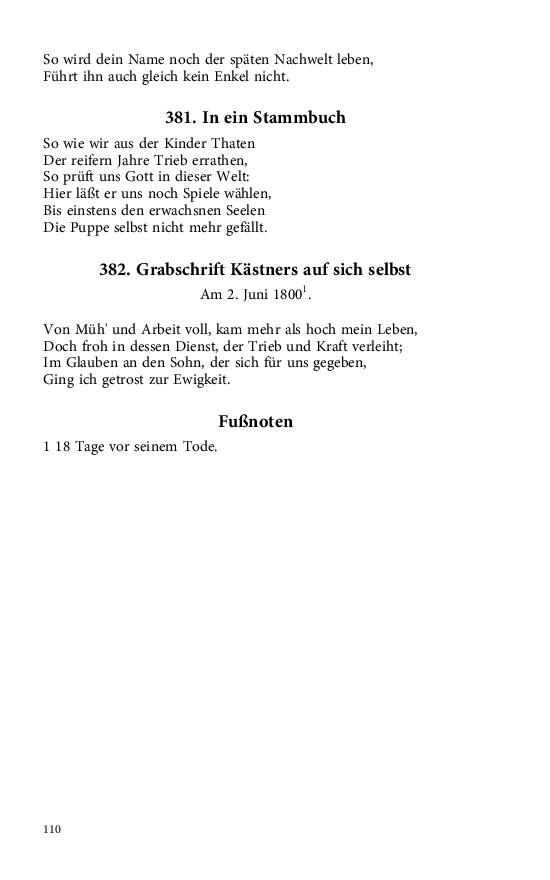 So wird dein Name noch der späten Nachwelt leben,
Führt ihn auch gleich kein Enkel nicht.

381. In ein Stammbuch

So wie wir aus der Kinder Thaten
Der reifern Jahre Trieb errathen,
So prüft uns Gott in dieser Welt:
Hier läßt er uns noch Spiele wählen,
Bis einstens den erwachsnen Seelen
Die Puppe selbst nicht mehr gefällt.

382. Grabschrift Kästners auf sich selbst

Am 2. Juni 1800$^1$.

Von Müh' und Arbeit voll, kam mehr als hoch mein Leben,
Doch froh in dessen Dienst, der Trieb und Kraft verleiht;
Im Glauben an den Sohn, der sich für uns gegeben,
Ging ich getrost zur Ewigkeit.

Fußnoten

1 18 Tage vor seinem Tode.

110